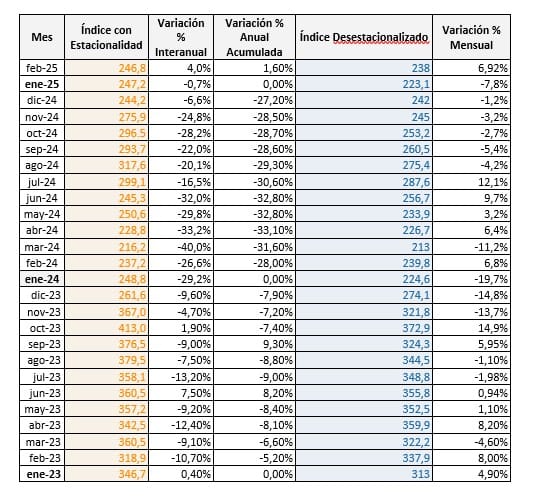 | Mes | Índice con Estacionalidad | Variación % Interanual | Variación % Anual Acumulada | Índice Desestacionalizado | Variación % Mensual |
|---|---|---|---|---|---|
| feb-25 | 246,8 | 4,0% | 1,60% | 238 | 6,92% |
| ene-25 | 247,2 | -0,7% | 0,00% | 223,1 | -7,8% |
| dic-24 | 244,2 | -6,6% | -27,20% | 242 | -1,2% |
| nov-24 | 275,9 | -24,8% | -28,50% | 245 | -3,2% |
| oct-24 | 296,5 | -28,2% | -28,70% | 253,2 | -2,7% |
| sep-24 | 293,7 | -22,0% | -28,60% | 260,5 | -5,4% |
| ago-24 | 317,6 | -20,1% | -29,30% | 275,4 | -4,2% |
| jul-24 | 299,1 | -16,5% | -30,60% | 287,6 | 12,1% |
| jun-24 | 245,3 | -32,0% | -32,80% | 256,7 | 9,7% |
| may-24 | 250,6 | -29,8% | -32,80% | 233,9 | 3,2% |
| abr-24 | 228,8 | -33,2% | -33,10% | 226,7 | 6,4% |
| mar-24 | 216,2 | -40,0% | -31,60% | 213 | -11,2% |
| feb-24 | 237,2 | -26,6% | -28,00% | 239,8 | 6,8% |
| ene-24 | 248,8 | -29,2% | 0,00% | 224,6 | -19,7% |
| dic-23 | 261,6 | -9,60% | -7,90% | 274,1 | -14,8% |
| nov-23 | 367,0 | -4,70% | -7,20% | 321,8 | -13,7% |
| oct-23 | 413,0 | 1,90% | -7,40% | 372,9 | 14,9% |
| sep-23 | 376,5 | -9,00% | 9,30% | 324,3 | 5,95% |
| ago-23 | 379,5 | -7,50% | -8,80% | 344,5 | -1,10% |
| jul-23 | 358,1 | -13,20% | -9,00% | 348,8 | -1,98% |
| jun-23 | 360,5 | 7,50% | 8,20% | 355,8 | 0,94% |
| may-23 | 357,2 | -9,20% | -8,40% | 352,5 | 1,10% |
| abr-23 | 342,5 | -12,40% | -8,10% | 359,9 | 8,20% |
| mar-23 | 360,5 | -9,10% | -6,60% | 322,2 | -4,60% |
| feb-23 | 318,9 | -10,70% | -5,20% | 337,9 | 8,00% |
| ene-23 | 346,7 | 0,40% | 0,00% | 313 | 4,90% |